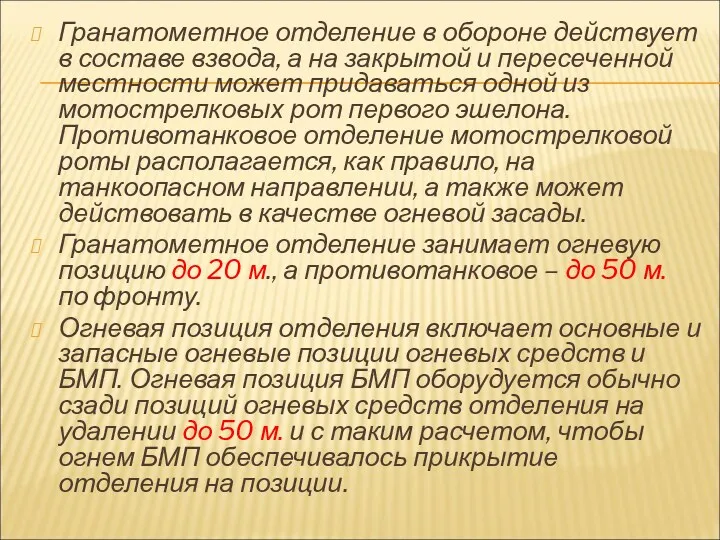 Гранатометное отделение в обороне действует в составе взвода, а на закрытой и пересеченной местности может придаваться одной из мотострелковых рот первого эшелона. Противотанковое отделение мотострелковой роты располагается, как правило, на танкоопасном направлении, а также может действовать в качестве огневой засады.

Гранатометное отделение занимает огневую позицию до 20 м., а противотанковое – до 50 м. по фронту.

Огневая позиция отделения включает основные и запасные огневые позиции огневых средств и БМП. Огневая позиция БМП оборудуется обычно сзади позиций огневых средств отделения на удалении до 50 м. и с таким расчетом, чтобы огнем БМП обеспечивалось прикрытие отделения на позиции.